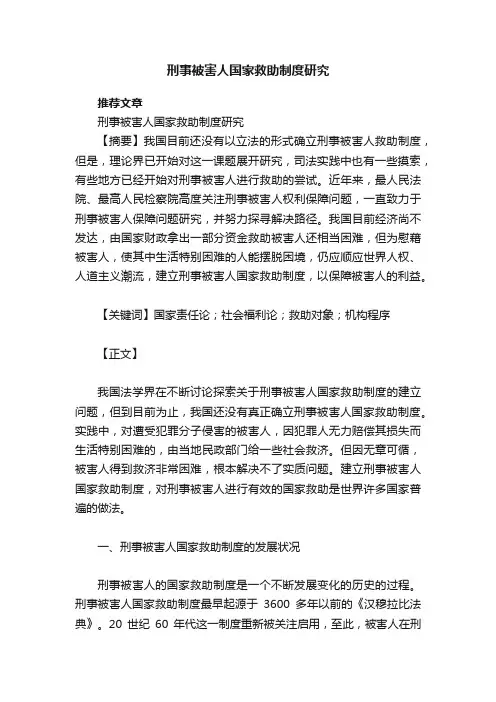 刑事被害人国家救助制度研究

推荐文章

刑事被害人国家救助制度研究

【摘要】我国目前还没有以立法的形式确立刑事被害人救助制度，但是，理论界已开始对这一课题展开研究，司法实践中也有一些摸索，有些地方已经开始对刑事被害人进行救助的尝试。近年来，最人民法院、最高人民检察院高度关注刑事被害人权利保障问题，一直致力于刑事被害人保障问题研究，并努力探寻解决路径。我国目前经济尚不发达，由国家财政拿出一部分资金救助被害人还相当困难，但为慰藉被害人，使其中生活特别困难的人能摆脱困境，仍应顺应世界人权、人道主义潮流，建立刑事被害人国家救助制度，以保障被害人的利益。

【关键词】国家责任论；社会福利论；救助对象；机构程序

【正文】

我国法学界在不断讨论探索关于刑事被害人国家救助制度的建立问题，但到目前为止，我国还没有真正确立刑事被害人国家救助制度。实践中，对遭受犯罪分子侵害的被害人，因犯罪人无力赔偿其损失而生活特别困难的，由当地民政部门给一些社会救济。但因无章可循，被害人得到救济非常困难，根本解决不了实质问题。建立刑事被害人国家救助制度，对刑事被害人进行有效的国家救助是世界许多国家普遍的做法。

一、刑事被害人国家救助制度的发展状况

刑事被害人的国家救助制度是一个不断发展变化的历史的过程。刑事被害人国家救助制度最早起源于 3600 多年以前的《汉穆拉比法典》。20 世纪 60 年代这一制度重新被关注启用，至此，被害人在刑